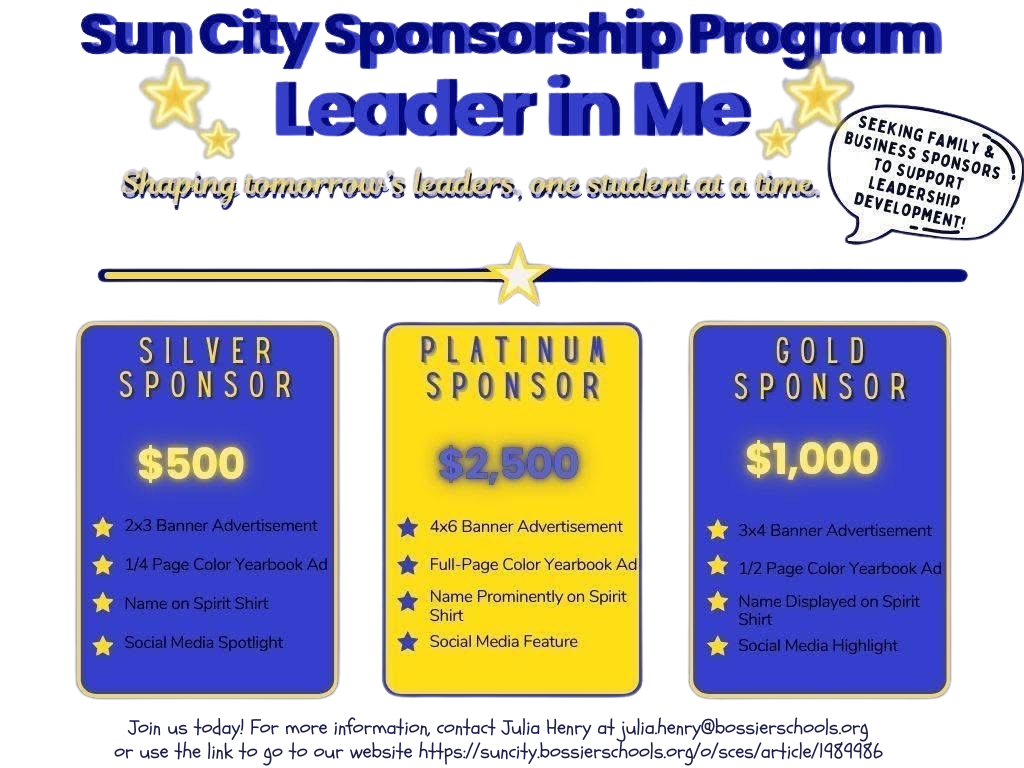 Sun City Sponsorship Program
Leader in Me

Shaping tomorrow's leaders, one student at a time.

SEEKING FAMILY & BUSINESS SPONSORS TO SUPPORT LEADERSHIP DEVELOPMENT!

SILVER SPONSOR

$500

2x3 Banner Advertisement

1/4 Page Color Yearbook Ad

Name on Spirit Shirt

Social Media Spotlight

PLATINUM SPONSOR

$2,500

4x6 Banner Advertisement

Full-Page Color Yearbook Ad

Name Prominently on Spirit Shirt

Social Media Feature

GOLD SPONSOR

$1,000

3x4 Banner Advertisement

1/2 Page Color Yearbook Ad

Name Displayed on Spirit Shirt

Social Media Highlight

Join us today! For more information, contact Julia Henry at julia.henry@bossierschools.org or use the link to go to our website https://suncity.bossierschools.org/o/sces/article/1989986